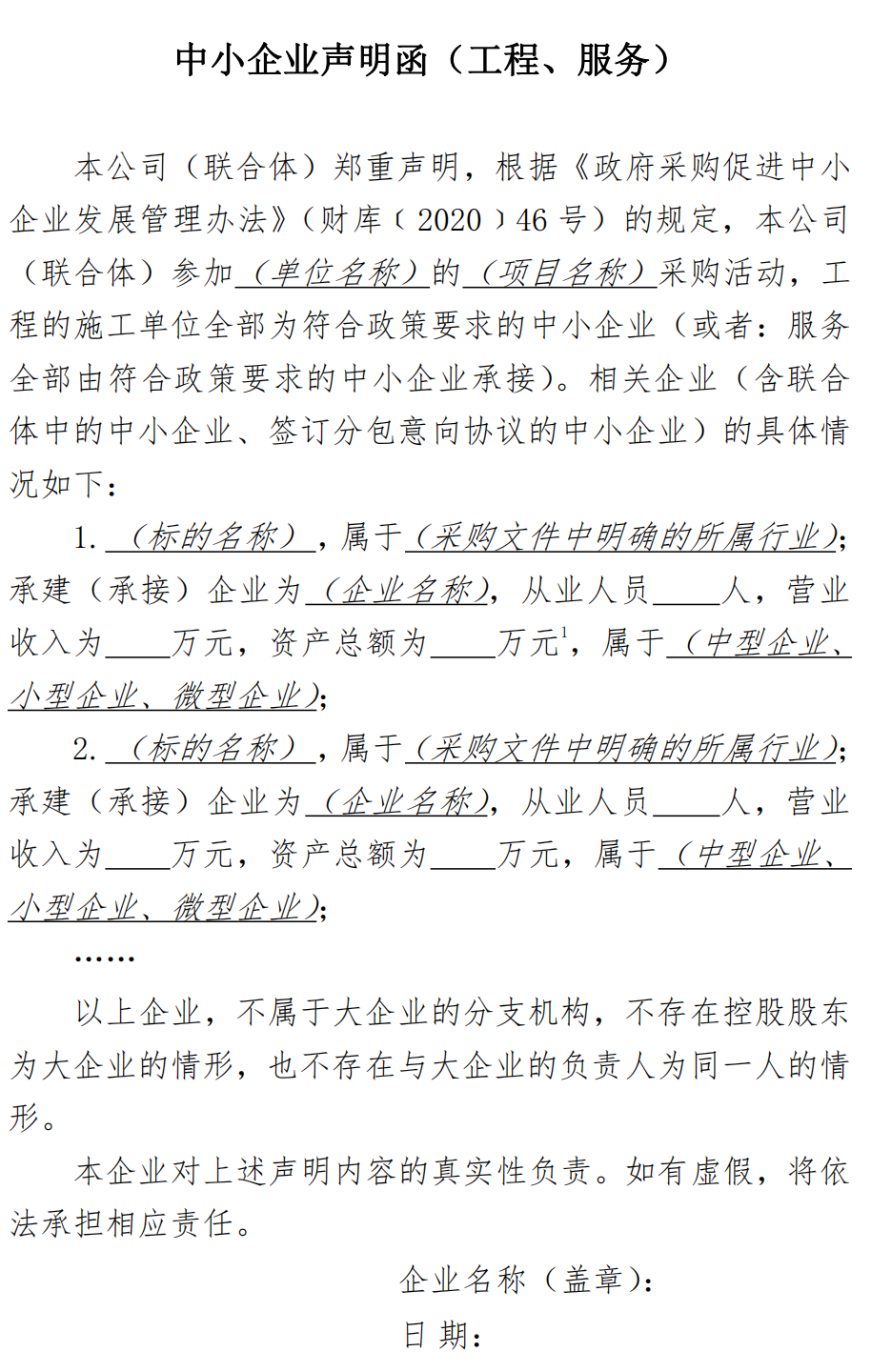 中小企业声明函（工程、服务）

本公司（联合体）郑重声明，根据《政府采购促进中小企业发展管理办法》（财库〔2020〕46 号）的规定，本公司（联合体）参加（单位名称）的（项目名称）采购活动，工程的施工单位全部为符合政策要求的中小企业（或者：服务全部由符合政策要求的中小企业承接）。相关企业（含联合体中的中小企业、签订分包意向协议的中小企业）的具体情况如下：

1. （标的名称），属于（采购文件中明确的所属行业）；承建（承接）企业为（企业名称），从业人员____人，营业收入为____万元，资产总额为____万元$^1$，属于（中型企业、小型企业、微型企业）；

2. （标的名称），属于（采购文件中明确的所属行业）；承建（承接）企业为（企业名称），从业人员____人，营业收入为____万元，资产总额为____万元，属于（中型企业、小型企业、微型企业）；

……

以上企业，不属于大企业的分支机构，不存在控股股东为大企业的情形，也不存在与大企业的负责人为同一人的情形。

本企业对上述声明内容的真实性负责。如有虚假，将依法承担相应责任。

企业名称（盖章）：

日 期：